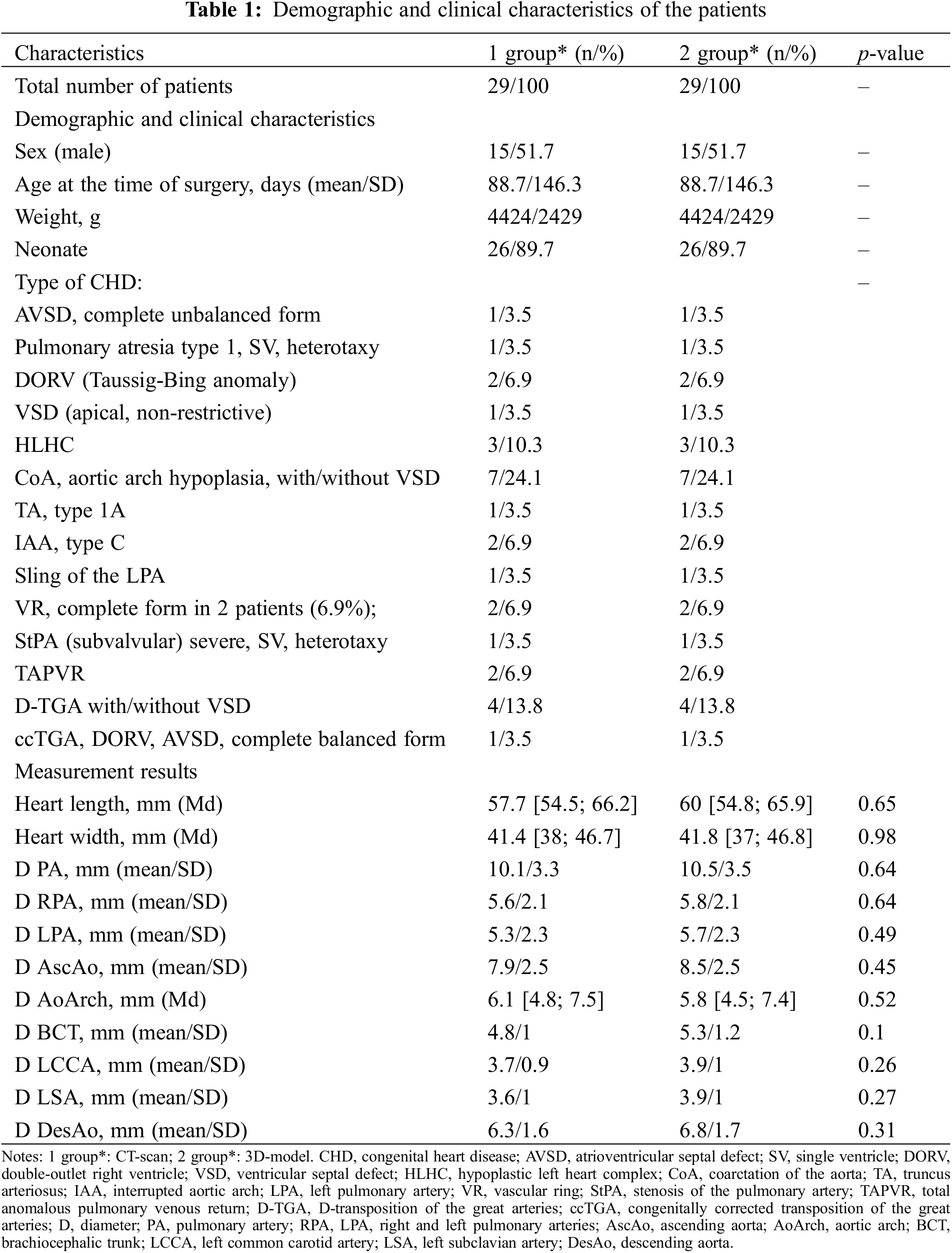 **Table 1:** Demographic and clinical characteristics of the patients

| Characteristics | 1 group* (n/%) | 2 group* (n/%) | *p*-value |
|---|---|---|---|
| Total number of patients | 29/100 | 29/100 | – |
| Demographic and clinical characteristics | | | |
| Sex (male) | 15/51.7 | 15/51.7 | – |
| Age at the time of surgery, days (mean/SD) | 88.7/146.3 | 88.7/146.3 | – |
| Weight, g | 4424/2429 | 4424/2429 | – |
| Neonate | 26/89.7 | 26/89.7 | – |
| Type of CHD: | | | – |
| AVSD, complete unbalanced form | 1/3.5 | 1/3.5 | |
| Pulmonary atresia type 1, SV, heterotaxy | 1/3.5 | 1/3.5 | |
| DORV (Taussig-Bing anomaly) | 2/6.9 | 2/6.9 | |
| VSD (apical, non-restrictive) | 1/3.5 | 1/3.5 | |
| HLHC | 3/10.3 | 3/10.3 | |
| CoA, aortic arch hypoplasia, with/without VSD | 7/24.1 | 7/24.1 | |
| TA, type 1A | 1/3.5 | 1/3.5 | |
| IAA, type C | 2/6.9 | 2/6.9 | |
| Sling of the LPA | 1/3.5 | 1/3.5 | |
| VR, complete form in 2 patients (6.9%); | 2/6.9 | 2/6.9 | |
| StPA (subvalvular) severe, SV, heterotaxy | 1/3.5 | 1/3.5 | |
| TAPVR | 2/6.9 | 2/6.9 | |
| D-TGA with/without VSD | 4/13.8 | 4/13.8 | |
| ccTGA, DORV, AVSD, complete balanced form | 1/3.5 | 1/3.5 | |
| Measurement results | | | |
| Heart length, mm (Md) | 57.7 [54.5; 66.2] | 60 [54.8; 65.9] | 0.65 |
| Heart width, mm (Md) | 41.4 [38; 46.7] | 41.8 [37; 46.8] | 0.98 |
| D PA, mm (mean/SD) | 10.1/3.3 | 10.5/3.5 | 0.64 |
| D RPA, mm (mean/SD) | 5.6/2.1 | 5.8/2.1 | 0.64 |
| D LPA, mm (mean/SD) | 5.3/2.3 | 5.7/2.3 | 0.49 |
| D AscAo, mm (mean/SD) | 7.9/2.5 | 8.5/2.5 | 0.45 |
| D AoArch, mm (Md) | 6.1 [4.8; 7.5] | 5.8 [4.5; 7.4] | 0.52 |
| D BCT, mm (mean/SD) | 4.8/1 | 5.3/1.2 | 0.1 |
| D LCCA, mm (mean/SD) | 3.7/0.9 | 3.9/1 | 0.26 |
| D LSA, mm (mean/SD) | 3.6/1 | 3.9/1 | 0.27 |
| D DesAo, mm (mean/SD) | 6.3/1.6 | 6.8/1.7 | 0.31 |

Notes: 1 group*: CT-scan; 2 group*: 3D-model. CHD, congenital heart disease; AVSD, atrioventricular septal defect; SV, single ventricle; DORV, double-outlet right ventricle; VSD, ventricular septal defect; HLHC, hypoplastic left heart complex; CoA, coarctation of the aorta; TA, truncus arteriosus; IAA, interrupted aortic arch; LPA, left pulmonary artery; VR, vascular ring; StPA, stenosis of the pulmonary artery; TAPVR, total anomalous pulmonary venous return; D-TGA, D-transposition of the great arteries; ccTGA, congenitally corrected transposition of the great arteries; D, diameter; PA, pulmonary artery; RPA, LPA, right and left pulmonary arteries; AscAo, ascending aorta; AoArch, aortic arch; BCT, brachiocephalic trunk; LCCA, left common carotid artery; LSA, left subclavian artery; DesAo, descending aorta.